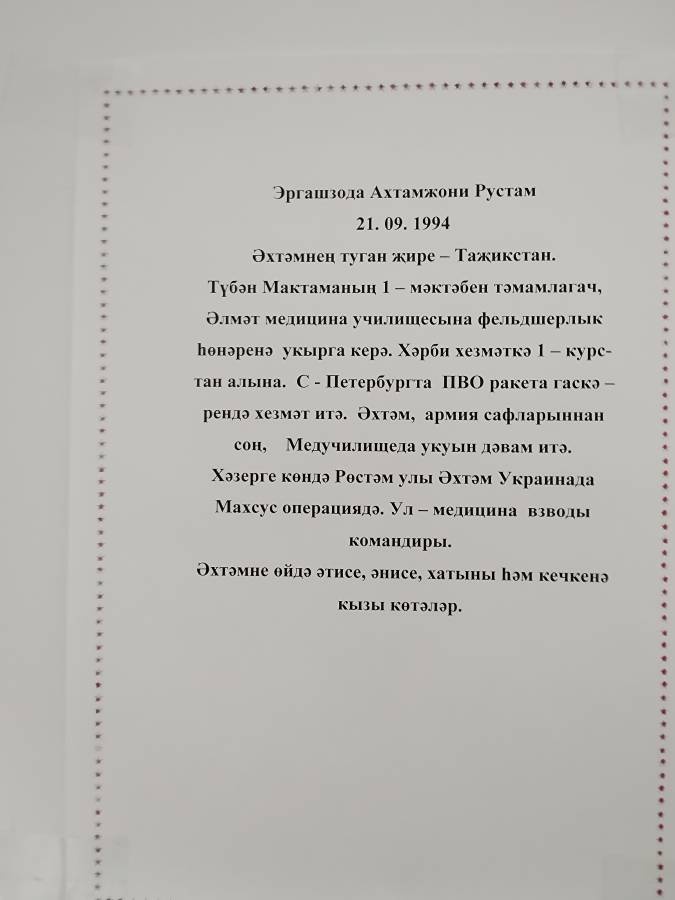 Эргашзода Ахтамжони Рустам
21. 09. 1994
Әхтәмнең туган җире – Таҗикстан.
Түбән Мактаманың 1 – мәктәбен тәмамлагач, Әлмәт медицина училищесына фельдшерлык һөнәренә укырга керә. Хәрби хезмәткә 1 – курстан алына. С - Петербургта ПВО ракета гаскә – рендә хезмәт итә. Әхтәм, армия сафларыннан соң, Медучилищеда укуын дәвам итә.
Хәзерге көндә Рөстәм улы Әхтәм Украинада Махсус операциядә. Ул – медицина взводы командиры.
Әхтәмне өйдә әтисе, әнисе, хатыны һәм кечкенә кызы көтәләр.